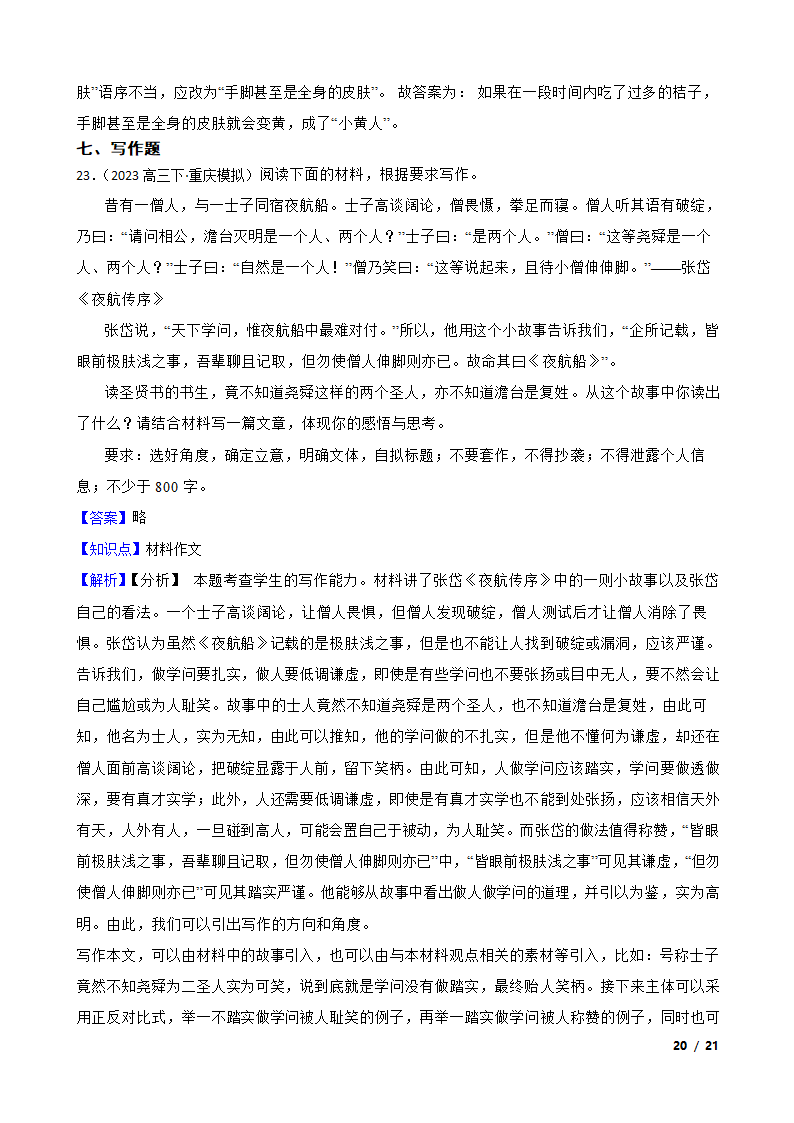 肤”语序不当，应改为“手脚甚至是全身的皮肤”。 故答案为： 如果在一段时间内吃了过多的桔子，手脚甚至是全身的皮肤就会变黄，成了“小黄人”。

七、写作题

23．（2023 高三下·重庆模拟）阅读下面的材料，根据要求写作。

昔有一僧人，与一士子同宿夜航船。士子高谈阔论，僧畏慑，拳足而寝。僧人听其语有破绽，乃曰：“请问相公，澹台灭明是一个人、两个人？”士子曰：“是两个人。”僧曰：“这等尧舜是一个人、两个人？”士子曰：“自然是一个人！”僧乃笑曰：“这等说起来，且待小僧伸伸脚。”——张岱《夜航传序》

张岱说，“天下学问，惟夜航船中最难对付。”所以，他用这个小故事告诉我们，“企所记载，皆眼前极肤浅之事，吾辈聊且记取，但勿使僧人伸脚则亦已。故命其曰《夜航船》”。

读圣贤书的书生，竟不知道尧舜这样的两个圣人，亦不知道澹台是复姓。从这个故事中你读出了什么？请结合材料写一篇文章，体现你的感悟与思考。

要求：选好角度，确定立意，明确文体，自拟标题；不要套作，不得抄袭；不得泄露个人信息；不少于 800 字。

【答案】略

【知识点】材料作文

【解析】【分析】 本题考查学生的写作能力。材料讲了张岱《夜航传序》中的一则小故事以及张岱自己的看法。一个士子高谈阔论，让僧人畏惧，但僧人发现破绽，僧人测试后才让僧人消除了畏惧。张岱认为虽然《夜航船》记载的是极肤浅之事，但是也不能让人找到破绽或漏洞，应该严谨。告诉我们，做学问要扎实，做人要低调谦虚，即使是有些学问也不要张扬或目中无人，要不然会让自己尴尬或为人耻笑。故事中的士人竟然不知道尧舜是两个圣人，也不知道澹台是复姓，由此可知，他名为士人，实为无知，由此可以推知，他的学问做的不扎实，但是他不懂何为谦虚，却还在僧人面前高谈阔论，把破绽显露于人前，留下笑柄。由此可知，人做学问应该踏实，学问要做透做深，要有真才实学；此外，人还需要低调谦虚，即使是有真才实学也不能到处张扬，应该相信天外有天，人外有人，一旦碰到高人，可能会置自己于被动，为人耻笑。而张岱的做法值得称赞，“皆眼前极肤浅之事，吾辈聊且记取，但勿使僧人伸脚则亦已”中，“皆眼前极肤浅之事”可见其谦虚，“但勿使僧人伸脚则亦已”可见其踏实严谨。他能够从故事中看出做人做学问的道理，并引以为鉴，实为高明。由此，我们可以引出写作的方向和角度。

写作本文，可以由材料中的故事引入，也可以由与本材料观点相关的素材等引入，比如：号称士子竟然不知尧舜为二圣人实为可笑，说到底就是学问没有做踏实，最终贻人笑柄。接下来主体可以采用正反对比式，举一不踏实做学问被人耻笑的例子，再举一踏实做学问被人称赞的例子，同时也可

20 / 21